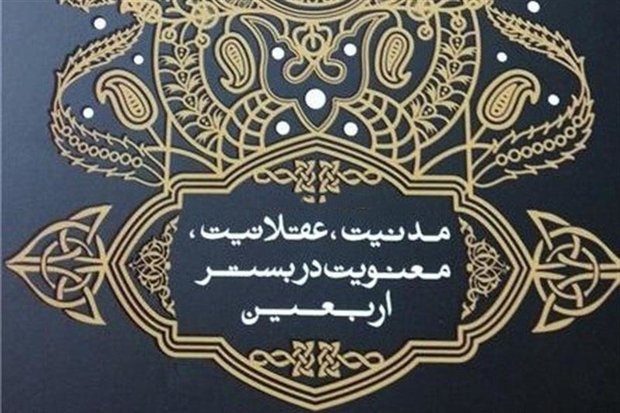 مدنیت، عقلانیت،
معنویت در بستر
اربعین